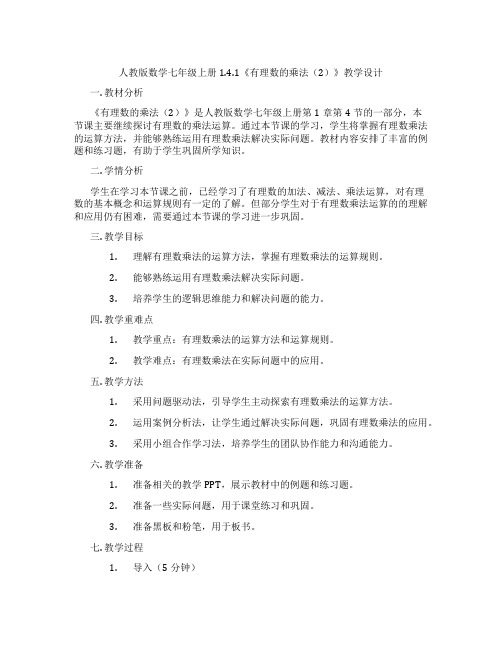 人教版数学七年级上册 1.4.1《有理数的乘法（2）》教学设计

一. 教材分析

《有理数的乘法（2）》是人教版数学七年级上册第 1 章第 4 节的一部分，本节课主要继续探讨有理数的乘法运算。通过本节课的学习，学生将掌握有理数乘法的运算方法，并能够熟练运用有理数乘法解决实际问题。教材内容安排了丰富的例题和练习题，有助于学生巩固所学知识。

二. 学情分析

学生在学习本节课之前，已经学习了有理数的加法、减法、乘法运算，对有理数的基本概念和运算规则有一定的了解。但部分学生对于有理数乘法运算的的理解和应用仍有困难，需要通过本节课的学习进一步巩固。

三. 教学目标

1. 理解有理数乘法的运算方法，掌握有理数乘法的运算规则。

2. 能够熟练运用有理数乘法解决实际问题。

3. 培养学生的逻辑思维能力和解决问题的能力。

四. 教学重难点

1. 教学重点：有理数乘法的运算方法和运算规则。

2. 教学难点：有理数乘法在实际问题中的应用。

五. 教学方法

1. 采用问题驱动法，引导学生主动探索有理数乘法的运算方法。

2. 运用案例分析法，让学生通过解决实际问题，巩固有理数乘法的应用。

3. 采用小组合作学习法，培养学生的团队协作能力和沟通能力。

六. 教学准备

1. 准备相关的教学 PPT，展示教材中的例题和练习题。

2. 准备一些实际问题，用于课堂练习和巩固。

3. 准备黑板和粉笔，用于板书。

七. 教学过程

1. 导入（5 分钟）